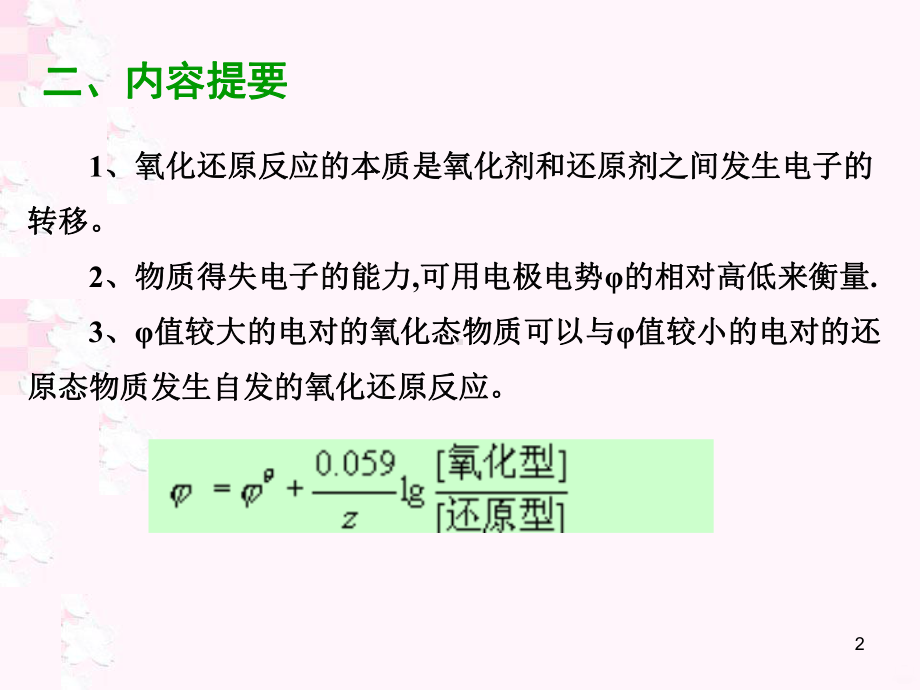 二、内容提要

1、氧化还原反应的本质是氧化剂和还原剂之间发生电子的转移。

2、物质得失电子的能力,可用电极电势φ的相对高低来衡量.

3、φ值较大的电对的氧化态物质可以与φ值较小的电对的还原态物质发生自发的氧化还原反应。

$\varphi = \varphi^{\theta} + \frac{0.059}{z} \lg \frac{[氧化型]}{[还原型]}$

2